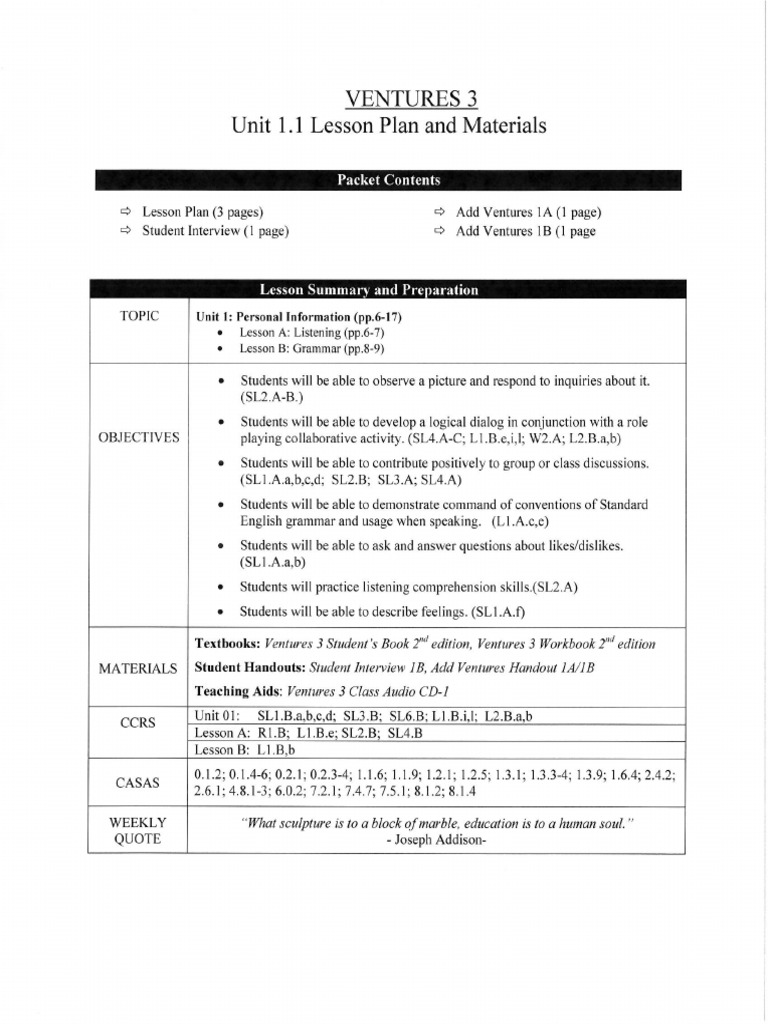 VENTURES 3
Unit 1.1 Lesson Plan and Materials

Packet Contents

⇨ Lesson Plan (3 pages)
⇨ Student Interview (1 page)

⇨ Add Ventures 1A (1 page)
⇨ Add Ventures 1B (1 page

Lesson Summary and Preparation

| TOPIC | Unit 1: Personal Information (pp.6-17) • Lesson A: Listening (pp.6-7) • Lesson B: Grammar (pp.8-9) |
|---|---|
| OBJECTIVES | • Students will be able to observe a picture and respond to inquiries about it. (SL2.A-B.) • Students will be able to develop a logical dialog in conjunction with a role playing collaborative activity. (SL4.A-C; L1.B.e,i,l; W2.A; L2.B.a,b) • Students will be able to contribute positively to group or class discussions. (SL1.A.a,b,c,d; SL2.B; SL3.A; SL4.A) • Students will be able to demonstrate command of conventions of Standard English grammar and usage when speaking. (L1.A.c,e) • Students will be able to ask and answer questions about likes/dislikes. (SL1.A.a,b) • Students will practice listening comprehension skills.(SL2.A) • Students will be able to describe feelings. (SL1.A.f) |
| MATERIALS | Textbooks: Ventures 3 Student's Book $2^{nd}$ edition, Ventures 3 Workbook $2^{nd}$ edition Student Handouts: Student Interview 1B, Add Ventures Handout 1A/1B Teaching Aids: Ventures 3 Class Audio CD-1 |
| CCRS | Unit 01: SL1.B.a,b,c,d; SL3.B; SL6.B; L1.B.i,l; L2.B.a,b Lesson A: R1.B; L1.B.e; SL2.B; SL4.B Lesson B: L1.B,b |
| CASAS | 0.1.2; 0.1.4-6; 0.2.1; 0.2.3-4; 1.1.6; 1.1.9; 1.2.1; 1.2.5; 1.3.1; 1.3.3-4; 1.3.9; 1.6.4; 2.4.2; 2.6.1; 4.8.1-3; 6.0.2; 7.2.1; 7.4.7; 7.5.1; 8.1.2; 8.1.4 |
| WEEKLY QUOTE | "What sculpture is to a block of marble, education is to a human soul." - Joseph Addison- |